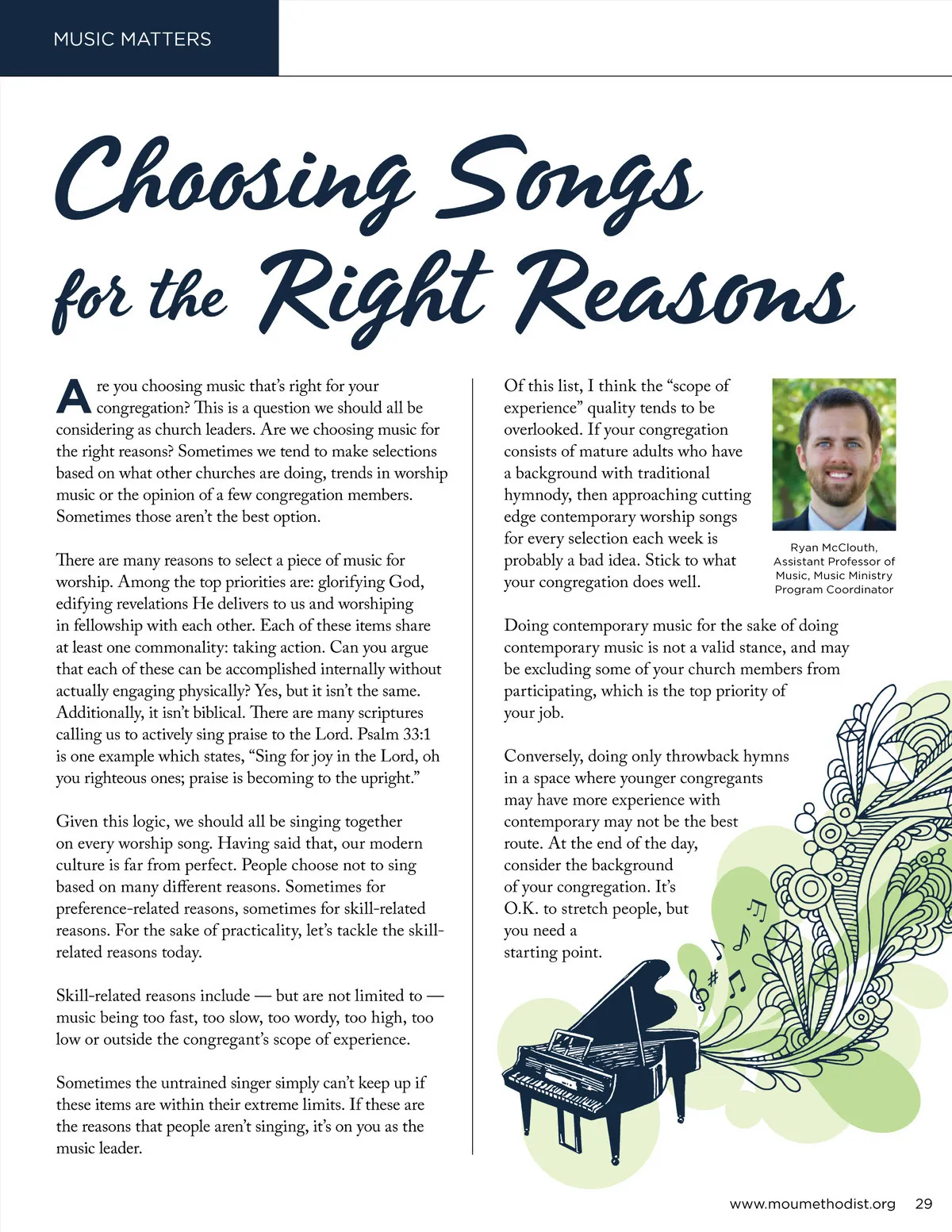 MUSIC MATTERS

Choosing Songs for the Right Reasons

Are you choosing music that's right for your congregation? This is a question we should all be considering as church leaders. Are we choosing music for the right reasons? Sometimes we tend to make selections based on what other churches are doing, trends in worship music or the opinion of a few congregation members. Sometimes those aren't the best option.

There are many reasons to select a piece of music for worship. Among the top priorities are: glorifying God, edifying revelations He delivers to us and worshiping in fellowship with each other. Each of these items share at least one commonality: taking action. Can you argue that each of these can be accomplished internally without actually engaging physically? Yes, but it isn't the same. Additionally, it isn't biblical. There are many scriptures calling us to actively sing praise to the Lord. Psalm 33:1 is one example which states, "Sing for joy in the Lord, oh you righteous ones; praise is becoming to the upright."

Given this logic, we should all be singing together on every worship song. Having said that, our modern culture is far from perfect. People choose not to sing based on many different reasons. Sometimes for preference-related reasons, sometimes for skill-related reasons. For the sake of practicality, let's tackle the skill-related reasons today.

Skill-related reasons include — but are not limited to — music being too fast, too slow, too wordy, too high, too low or outside the congregant's scope of experience.

Sometimes the untrained singer simply can't keep up if these items are within their extreme limits. If these are the reasons that people aren't singing, it's on you as the music leader.

Of this list, I think the "scope of experience" quality tends to be overlooked. If your congregation consists of mature adults who have a background with traditional hymnody, then approaching cutting edge contemporary worship songs for every selection each week is probably a bad idea. Stick to what your congregation does well.

Ryan McClouth, Assistant Professor of Music, Music Ministry Program Coordinator

Doing contemporary music for the sake of doing contemporary music is not a valid stance, and may be excluding some of your church members from participating, which is the top priority of your job.

Conversely, doing only throwback hymns in a space where younger congregants may have more experience with contemporary may not be the best route. At the end of the day, consider the background of your congregation. It's O.K. to stretch people, but you need a starting point.

www.moumethodist.org 29